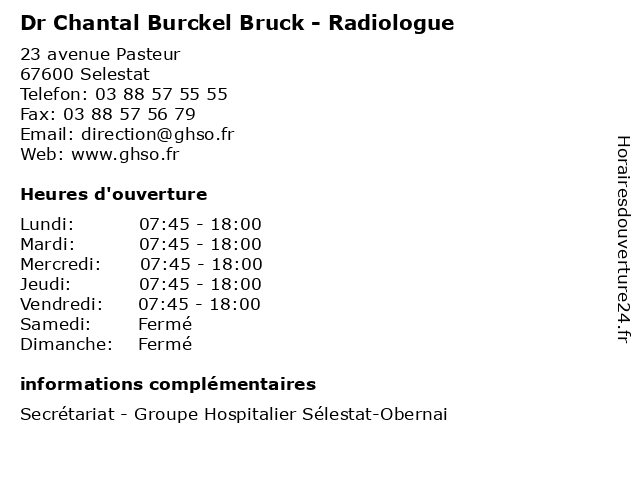 Dr Chantal Burckel Bruck - Radiologue

23 avenue Pasteur
67600 Selestat
Telefon: 03 88 57 55 55
Fax: 03 88 57 56 79
Email: direction@ghso.fr
Web: www.ghso.fr

Heures d'ouverture

| Lundi: | 07:45 - 18:00 |
|---|---|
| Mardi: | 07:45 - 18:00 |
| Mercredi: | 07:45 - 18:00 |
| Jeudi: | 07:45 - 18:00 |
| Vendredi: | 07:45 - 18:00 |
| Samedi: | Fermé |
| Dimanche: | Fermé |

informations complémentaires

Secrétariat - Groupe Hospitalier Sélestat-Obernai

Horairesdouverture24.fr